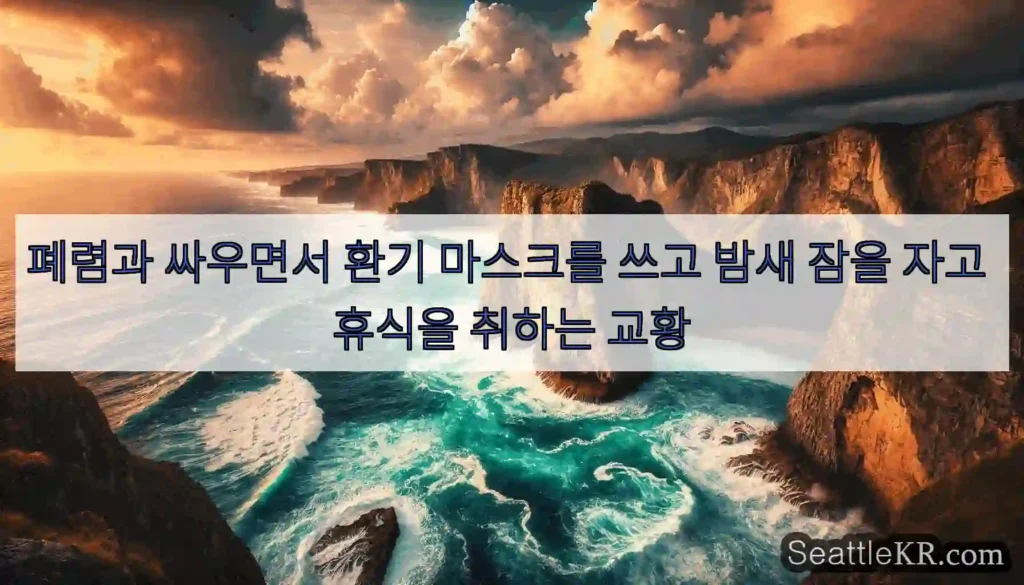 폐렴과 싸우면서 환기 마스크를 쓰고 밤새 잠을 자고 휴식을 취하는 교황

SeattleKR.com